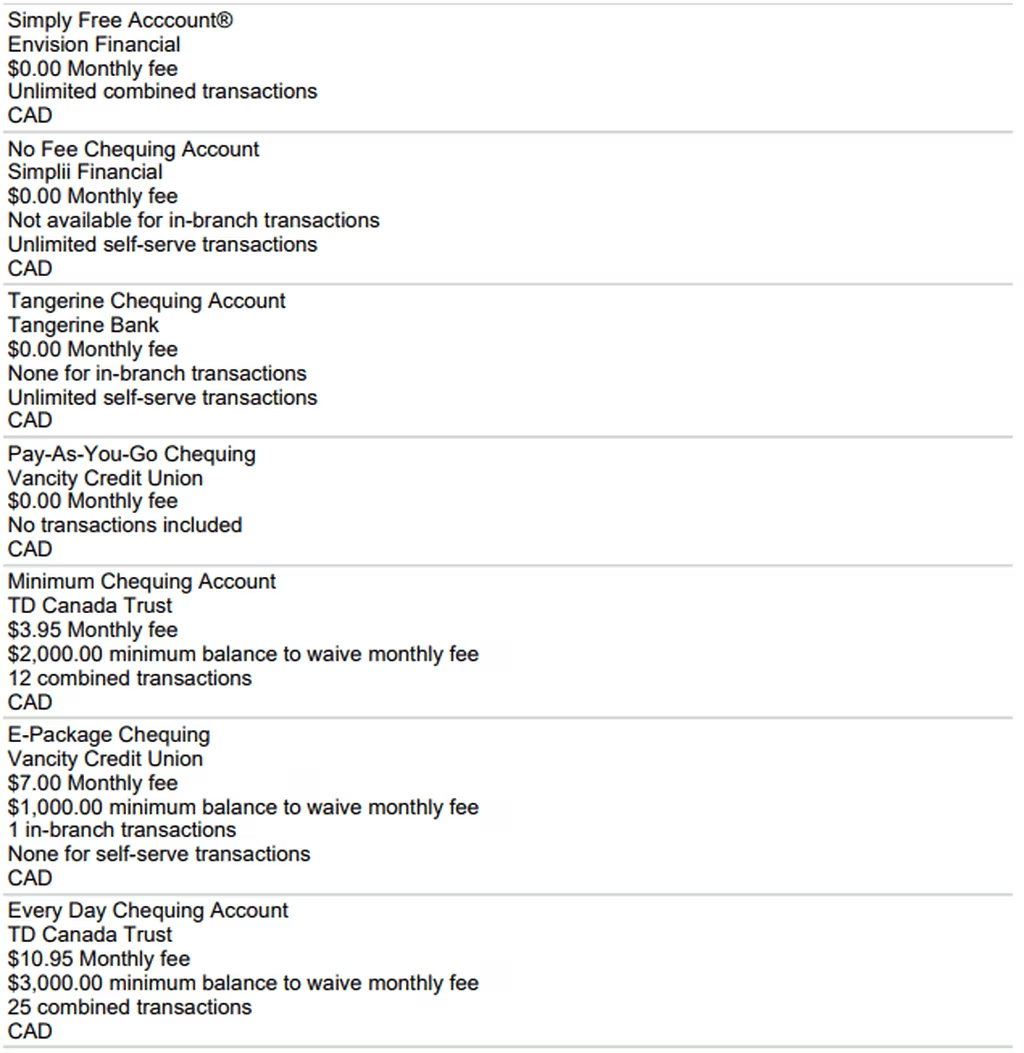 Simply Free Acccount®
Envision Financial
\$0.00 Monthly fee
Unlimited combined transactions
CAD

No Fee Chequing Account
Simplii Financial
\$0.00 Monthly fee
Not available for in-branch transactions
Unlimited self-serve transactions
CAD

Tangerine Chequing Account
Tangerine Bank
\$0.00 Monthly fee
None for in-branch transactions
Unlimited self-serve transactions
CAD

Pay-As-You-Go Chequing
Vancity Credit Union
\$0.00 Monthly fee
No transactions included
CAD

Minimum Chequing Account
TD Canada Trust
\$3.95 Monthly fee
\$2,000.00 minimum balance to waive monthly fee
12 combined transactions
CAD

E-Package Chequing
Vancity Credit Union
\$7.00 Monthly fee
\$1,000.00 minimum balance to waive monthly fee
1 in-branch transactions
None for self-serve transactions
CAD

Every Day Chequing Account
TD Canada Trust
\$10.95 Monthly fee
\$3,000.00 minimum balance to waive monthly fee
25 combined transactions
CAD